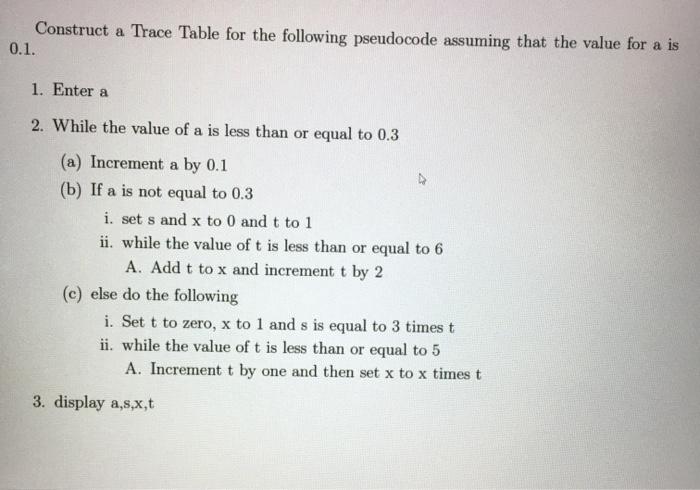 Construct a Trace Table for the following pseudocode assuming that the value for a is 0.1.

1. Enter a

2. While the value of a is less than or equal to 0.3

(a) Increment a by 0.1

(b) If a is not equal to 0.3

i. set s and x to 0 and t to 1

ii. while the value of t is less than or equal to 6

A. Add t to x and increment t by 2

(c) else do the following

i. Set t to zero, x to 1 and s is equal to 3 times t

ii. while the value of t is less than or equal to 5

A. Increment t by one and then set x to x times t

3. display a,s,x,t